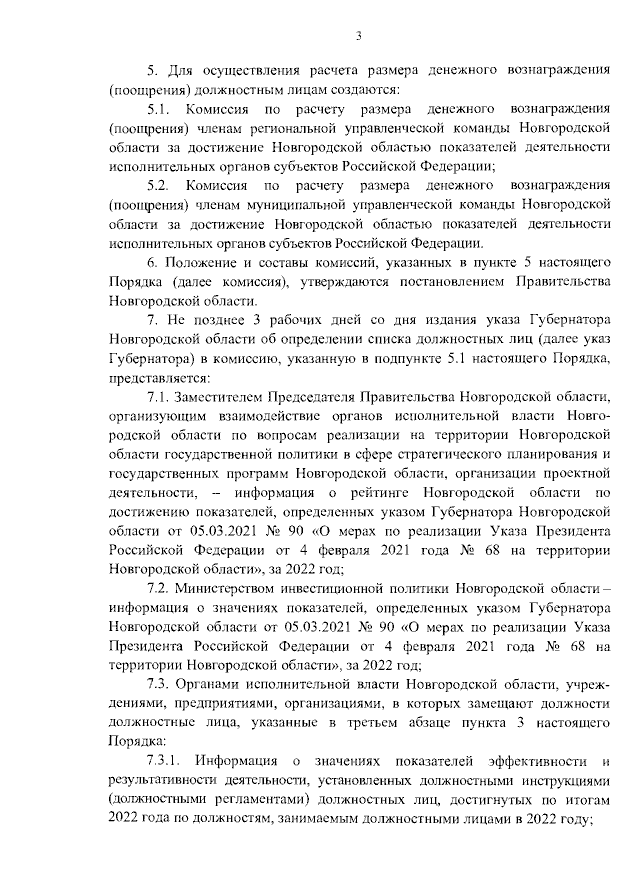 3

5. Для осуществления расчета размера денежного вознаграждения (поощрения) должностным лицам создаются:

5.1. Комиссия по расчету размера денежного вознаграждения (поощрения) членам региональной управленческой команды Новгородской области за достижение Новгородской областью показателей деятельности исполнительных органов субъектов Российской Федерации;

5.2. Комиссия по расчету размера денежного вознаграждения (поощрения) членам муниципальной управленческой команды Новгородской области за достижение Новгородской областью показателей деятельности исполнительных органов субъектов Российской Федерации.

6. Положение и составы комиссий, указанных в пункте 5 настоящего Порядка (далее комиссия), утверждаются постановлением Правительства Новгородской области.

7. Не позднее 3 рабочих дней со дня издания указа Губернатора Новгородской области об определении списка должностных лиц (далее указ Губернатора) в комиссию, указанную в подпункте 5.1 настоящего Порядка, представляется:

7.1. Заместителем Председателя Правительства Новгородской области, организующим взаимодействие органов исполнительной власти Новгородской области по вопросам реализации на территории Новгородской области государственной политики в сфере стратегического планирования и государственных программ Новгородской области, организации проектной деятельности, – информация о рейтинге Новгородской области по достижению показателей, определенных указом Губернатора Новгородской области от 05.03.2021 № 90 «О мерах по реализации Указа Президента Российской Федерации от 4 февраля 2021 года № 68 на территории Новгородской области», за 2022 год;

7.2. Министерством инвестиционной политики Новгородской области – информация о значениях показателей, определенных указом Губернатора Новгородской области от 05.03.2021 № 90 «О мерах по реализации Указа Президента Российской Федерации от 4 февраля 2021 года № 68 на территории Новгородской области», за 2022 год;

7.3. Органами исполнительной власти Новгородской области, учреждениями, предприятиями, организациями, в которых замещают должности должностные лица, указанные в третьем абзаце пункта 3 настоящего Порядка:

7.3.1. Информация о значениях показателей эффективности и результативности деятельности, установленных должностными инструкциями (должностными регламентами) должностных лиц, достигнутых по итогам 2022 года по должностям, занимаемым должностными лицами в 2022 году;